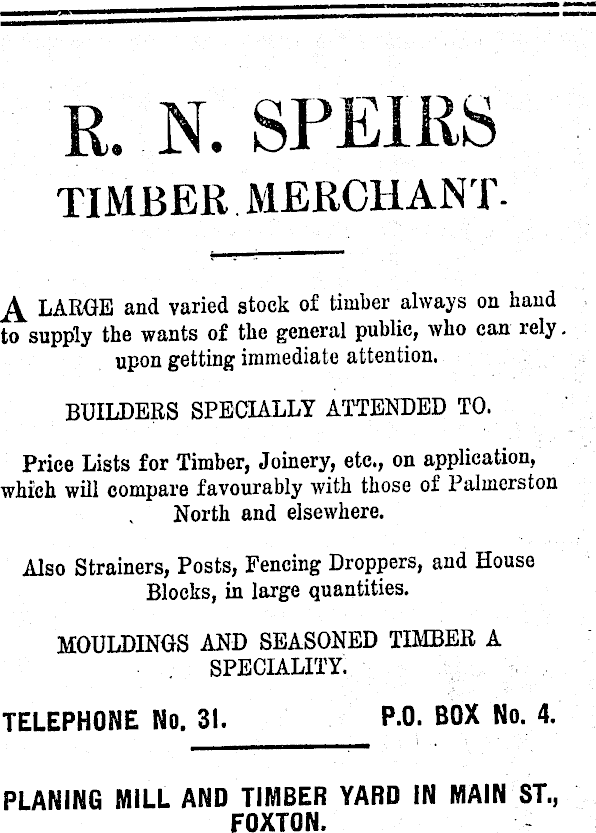 R. N. SPEIRS

TIMBER MERCHANT.

A LARGE and varied stock of timber always on hand to supply the wants of the general public, who can rely upon getting immediate attention.

BUILDERS SPECIALLY ATTENDED TO.

Price Lists for Timber, Joinery, etc., on application, which will compare favourably with those of Palmerston North and elsewhere.

Also Strainers, Posts, Fencing Droppers, and House Blocks, in large quantities.

MOULDINGS AND SEASONED TIMBER A SPECIALITY.

TELEPHONE No. 31. P.O. BOX No. 4.

PLANING MILL AND TIMBER YARD IN MAIN ST., FOXTON.